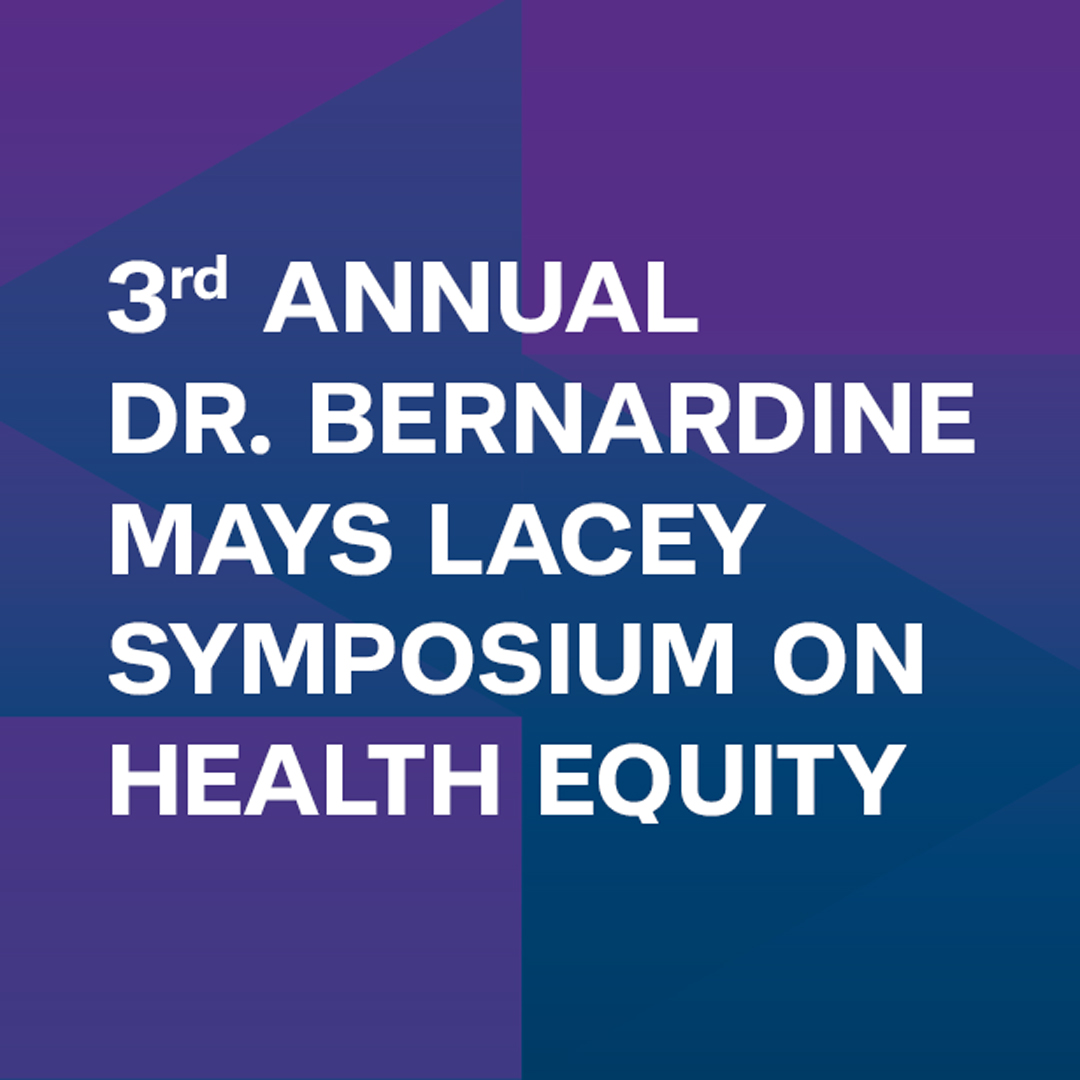 3rd ANNUAL DR. BERNARDINE MAYS LACEY SYMPOSIUM ON HEALTH EQUITY